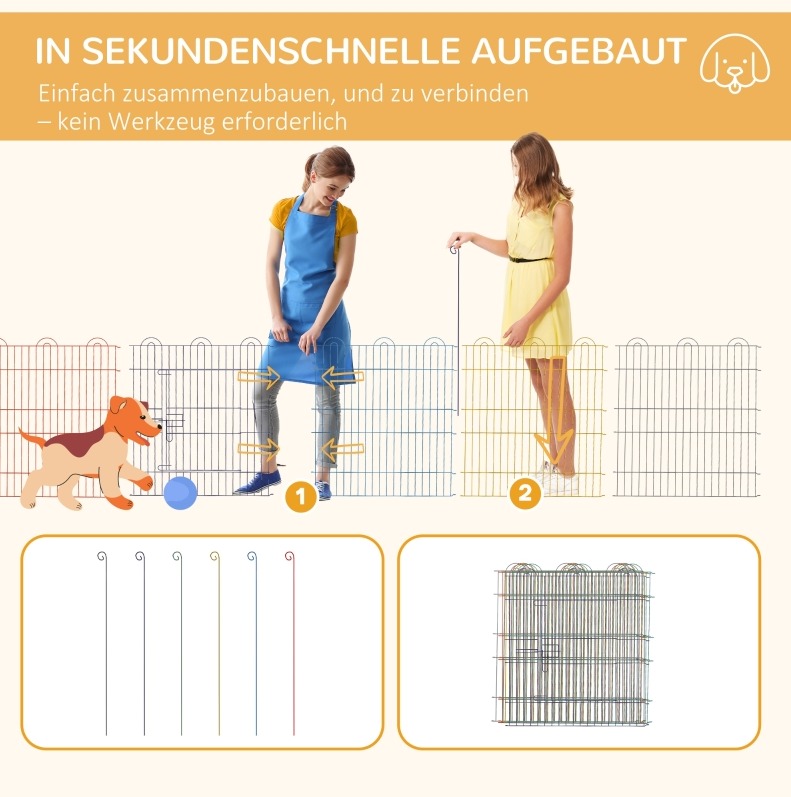 IN SEKUNDENSCHNELLE AUFGEBAUT

Einfach zusammenzubauen, und zu verbinden – kein Werkzeug erforderlich

1

2